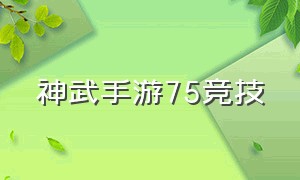 神武手游75竞技